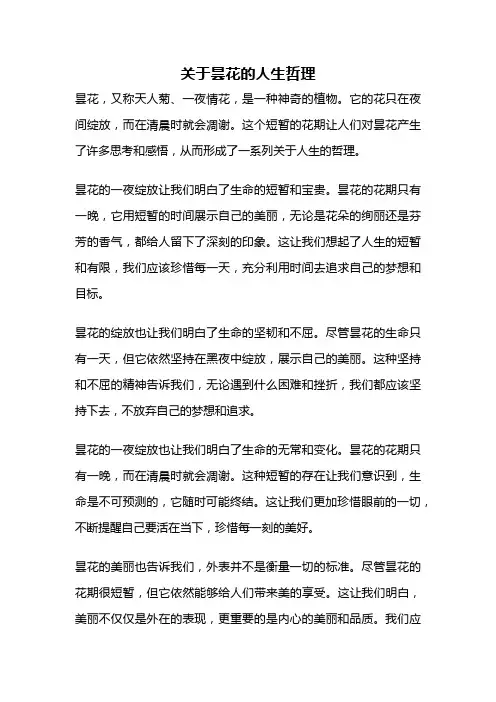 关于昙花的人生哲理

昙花，又称天人菊、一夜情花，是一种神奇的植物。它的花只在夜间绽放，而在清晨时就会凋谢。这个短暂的花期让人们对昙花产生了许多思考和感悟，从而形成了一系列关于人生的哲理。

昙花的一夜绽放让我们明白了生命的短暂和宝贵。昙花的花期只有一晚，它用短暂的时间展示自己的美丽，无论是花朵的绚丽还是芬芳的香气，都给人留下了深刻的印象。这让我们想起了人生的短暂和有限，我们应该珍惜每一天，充分利用时间去追求自己的梦想和目标。

昙花的绽放也让我们明白了生命的坚韧和不屈。尽管昙花的生命只有一天，但它依然坚持在黑夜中绽放，展示自己的美丽。这种坚持和不屈的精神告诉我们，无论遇到什么困难和挫折，我们都应该坚持下去，不放弃自己的梦想和追求。

昙花的一夜绽放也让我们明白了生命的无常和变化。昙花的花期只有一晚，而在清晨时就会凋谢。这种短暂的存在让我们意识到，生命是不可预测的，它随时可能终结。这让我们更加珍惜眼前的一切，不断提醒自己要活在当下，珍惜每一刻的美好。

昙花的美丽也告诉我们，外表并不是衡量一切的标准。尽管昙花的花期很短暂，但它依然能够给人们带来美的享受。这让我们明白，美丽不仅仅是外在的表现，更重要的是内心的美丽和品质。我们应